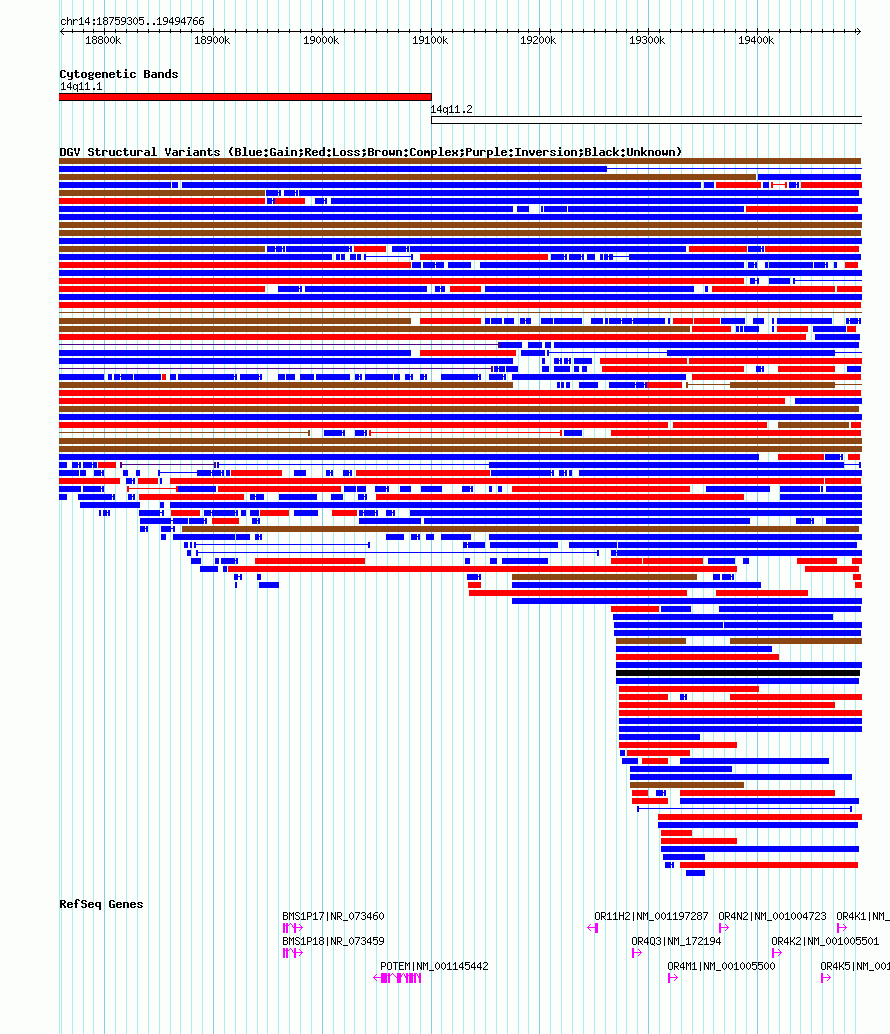 chr14:18759305..19494766

18800k 18900k 19000k 19100k 19200k 19300k 19400k

Cytogenetic Bands

14q11.1

14q11.2

DGV Structural Variants (Blue:Gain;Red:Loss;Brown:Complex;Purple:Inversion;Black:Unknown)

RefSeq Genes

BMS1P17|NR_073460

OR11H2|NM_001197287

OR4N2|NM_001004723

OR4K1|NM_

BMS1P18|NR_073459

OR4Q3|NM_172194

OR4K2|NM_001005501

POTEM|NM_001145442

OR4M1|NM_001005500

OR4K5|NM_001